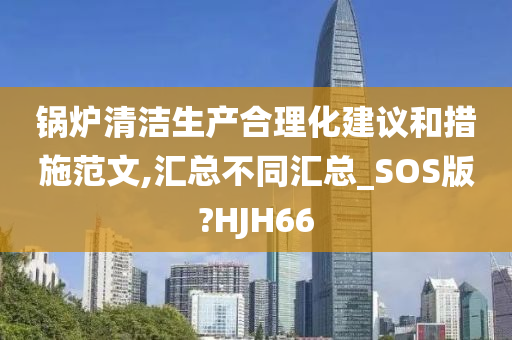 锅炉清洁生产合理化建议和措施范文,汇总不同汇总_SOS版?HJH66